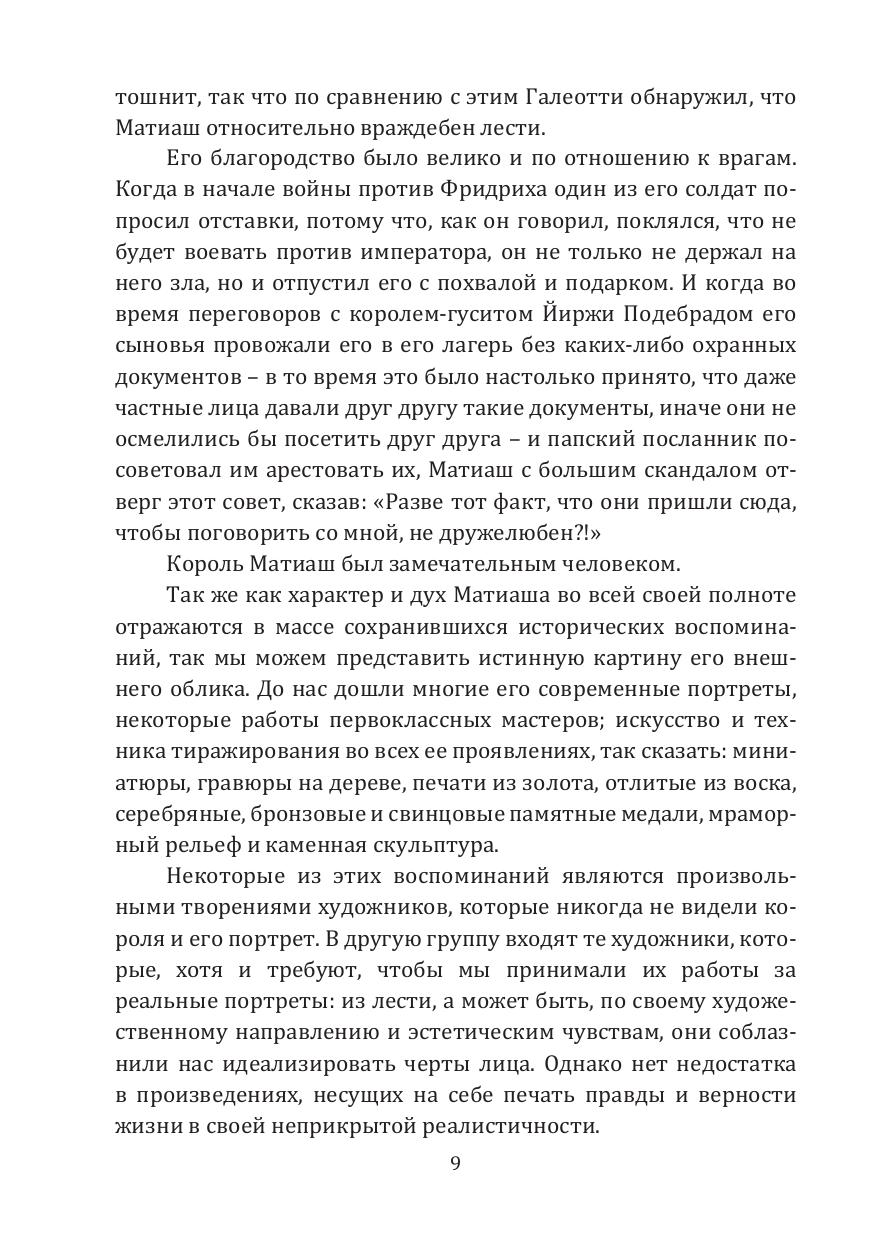 тошнит, так что по сравнению с этим Галеотти обнаружил, что Матиаш относительно враждебен лести.

Его благородство было велико и по отношению к врагам. Когда в начале войны против Фридриха один из его солдат попросил отставки, потому что, как он говорил, поклялся, что не будет воевать против императора, он не только не держал на него зла, но и отпустил его с похвалой и подарком. И когда во время переговоров с королем-гуситом Йиржи Подебрадом его сыновья провожали его в его лагерь без каких-либо охранных документов – в то время это было настолько принято, что даже частные лица давали друг другу такие документы, иначе они не осмелились бы посетить друг друга – и папский посланник посоветовал им арестовать их, Матиаш с большим скандалом отверг этот совет, сказав: «Разве тот факт, что они пришли сюда, чтобы поговорить со мной, не дружелюбен?!»

Король Матиаш был замечательным человеком.

Так же как характер и дух Матиаша во всей своей полноте отражаются в массе сохранившихся исторических воспоминаний, так мы можем представить истинную картину его внешнего облика. До нас дошли многие его современные портреты, некоторые работы первоклассных мастеров; искусство и техника тиражирования во всех ее проявлениях, так сказать: миниатюры, гравюры на дереве, печати из золота, отлитые из воска, серебряные, бронзовые и свинцовые памятные медали, мраморный рельеф и каменная скульптура.

Некоторые из этих воспоминаний являются произвольными творениями художников, которые никогда не видели короля и его портрет. В другую группу входят те художники, которые, хотя и требуют, чтобы мы принимали их работы за реальные портреты: из лести, а может быть, по своему художественному направлению и эстетическим чувствам, они соблазнили нас идеализировать черты лица. Однако нет недостатка в произведениях, несущих на себе печать правды и верности жизни в своей неприкрытой реалистичности.

9